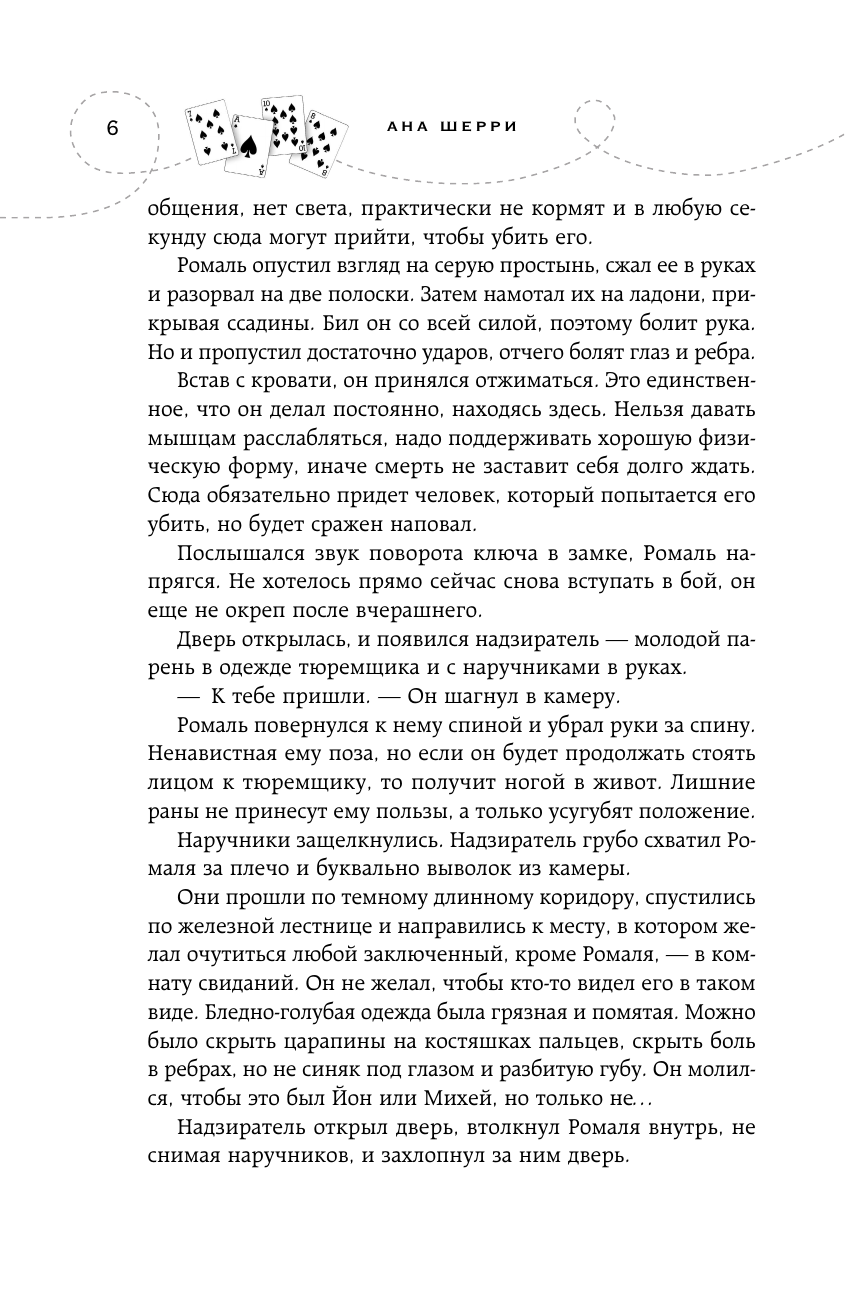 6

АНА ШЕРРИ

общения, нет света, практически не кормят и в любую секунду сюда могут прийти, чтобы убить его.

Ромаль опустил взгляд на серую простынь, сжал ее в руках и разорвал на две полоски. Затем намотал их на ладони, прикрывая ссадины. Бил он со всей силой, поэтому болит рука. Но и пропустил достаточно ударов, отчего болят глаз и ребра.

Встав с кровати, он принялся отжиматься. Это единственное, что он делал постоянно, находясь здесь. Нельзя давать мышцам расслабляться, надо поддерживать хорошую физическую форму, иначе смерть не заставит себя долго ждать. Сюда обязательно придет человек, который попытается его убить, но будет сражен наповал.

Послышался звук поворота ключа в замке, Ромаль напрягся. Не хотелось прямо сейчас снова вступать в бой, он еще не окреп после вчерашнего.

Дверь открылась, и появился надзиратель — молодой парень в одежде тюремщика и с наручниками в руках.

— К тебе пришли. — Он шагнул в камеру.

Ромаль повернулся к нему спиной и убрал руки за спину. Ненавистная ему поза, но если он будет продолжать стоять лицом к тюремщику, то получит ногой в живот. Лишние раны не принесут ему пользы, а только усугубят положение.

Наручники защелкнулись. Надзиратель грубо схватил Ромаля за плечо и буквально выволок из камеры.

Они прошли по темному длинному коридору, спустились по железной лестнице и направились к месту, в котором желал очутиться любой заключенный, кроме Ромаля, — в комнату свиданий. Он не желал, чтобы кто-то видел его в таком виде. Бледно-голубая одежда была грязная и помятая. Можно было скрыть царапины на костяшках пальцев, скрыть боль в ребрах, но не синяк под глазом и разбитую губу. Он молился, чтобы это был Йон или Михей, но только не…

Надзиратель открыл дверь, втолкнул Ромаля внутрь, не снимая наручников, и захлопнул за ним дверь.